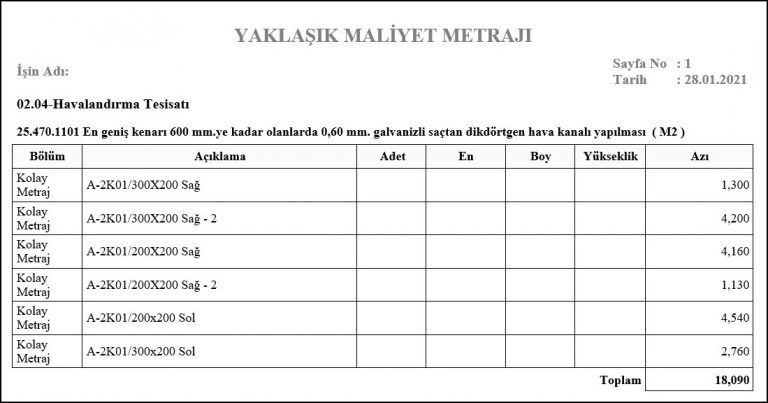 YAKLAŞIK MALİYET METRAJI

İşin Adı:

Sayfa No : 1
Tarih : 28.01.2021

02.04-Havalandırma Tesisatı

25.470.1101 En geniş kenarı 600 mm.ye kadar olanlarda 0,60 mm. galvanizli saçtan dikdörtgen hava kanalı yapılması ( M2 )

| Bölüm | Açıklama | Adet | En | Boy | Yükseklik | Azı |
|---|---|---|---|---|---|---|
| Kolay Metraj | A-2K01/300X200 Sağ | | | | | 1,300 |
| Kolay Metraj | A-2K01/300X200 Sağ - 2 | | | | | 4,200 |
| Kolay Metraj | A-2K01/200X200 Sağ | | | | | 4,160 |
| Kolay Metraj | A-2K01/200X200 Sağ - 2 | | | | | 1,130 |
| Kolay Metraj | A-2K01/200x200 Sol | | | | | 4,540 |
| Kolay Metraj | A-2K01/300x200 Sol | | | | | 2,760 |
| | | | | | Toplam | 18,090 |